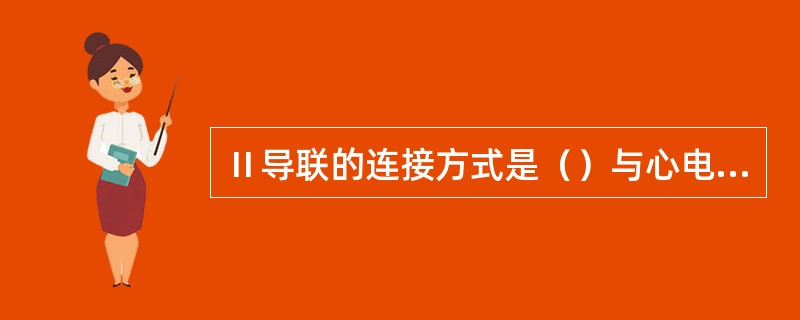 II 导联的连接方式是（）与心电...